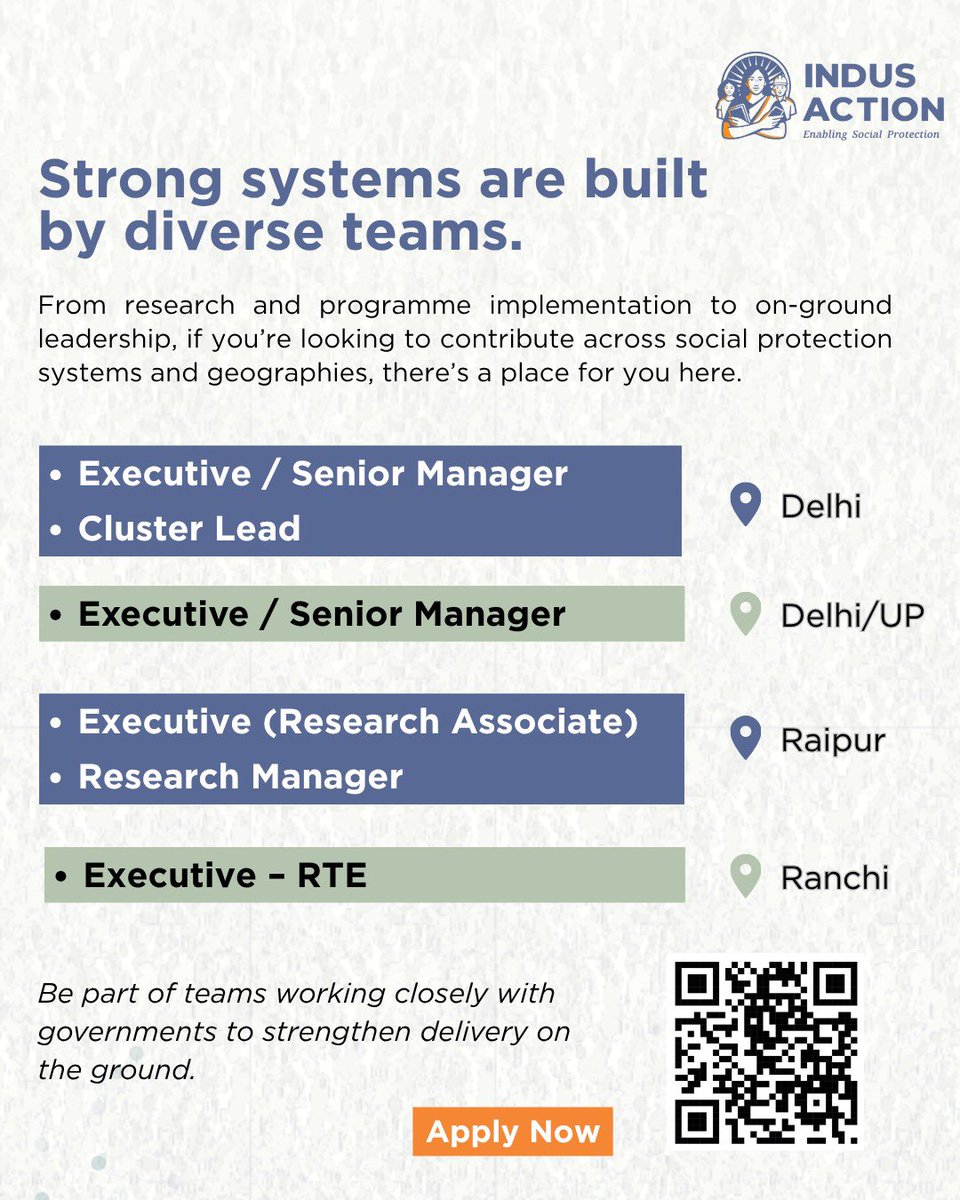 INDUS ACTION
Enabling Social Protection

Strong systems are built by diverse teams.

From research and programme implementation to on-ground leadership, if you're looking to contribute across social protection systems and geographies, there's a place for you here.

• Executive / Senior Manager
• Cluster Lead

Delhi

• Executive / Senior Manager

Delhi/UP

• Executive (Research Associate)
• Research Manager

Raipur

• Executive – RTE

Ranchi

Be part of teams working closely with governments to strengthen delivery on the ground.

Apply Now